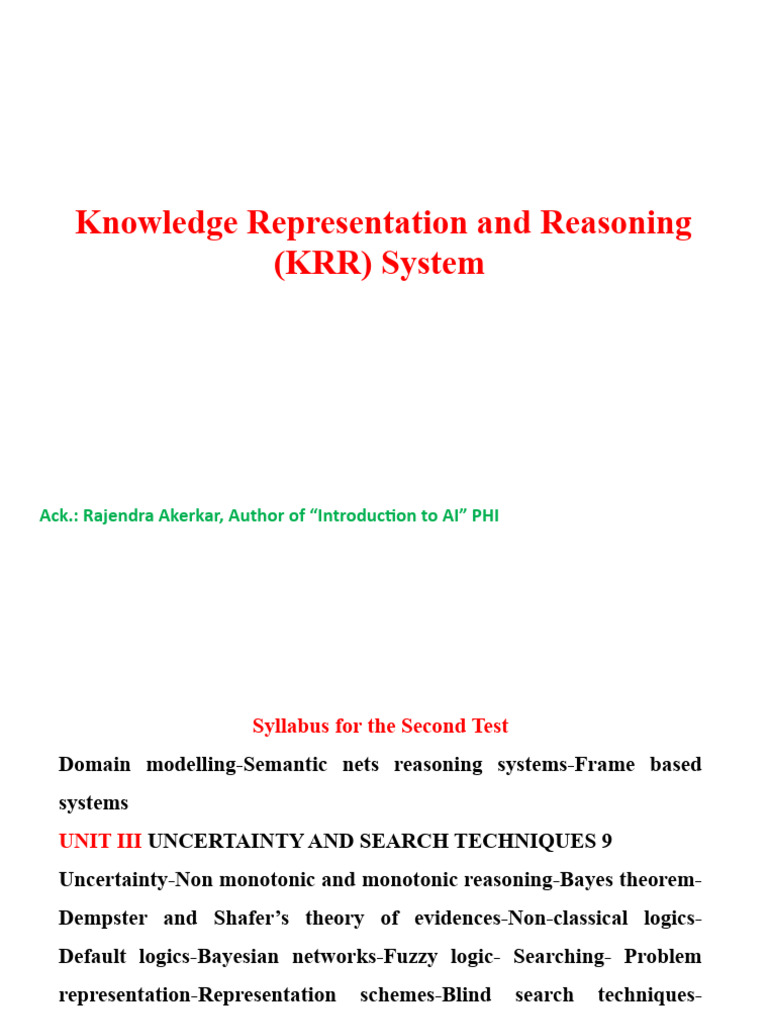 Knowledge Representation and Reasoning (KRR) System

Ack.: Rajendra Akerkar, Author of “Introduction to AI” PHI

Syllabus for the Second Test

Domain modelling-Semantic nets reasoning systems-Frame based systems

UNIT III UNCERTAINTY AND SEARCH TECHNIQUES 9

Uncertainty-Non monotonic and monotonic reasoning-Bayes theorem-Dempster and Shafer’s theory of evidences-Non-classical logics-Default logics-Bayesian networks-Fuzzy logic- Searching- Problem representation-Representation schemes-Blind search techniques-